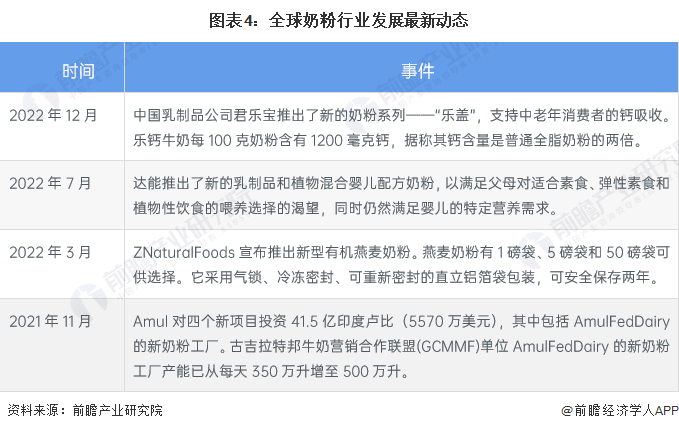 图表4：全球奶粉行业发展最新动态

| 时间 | 事件 |
|---|---|
| 2022年12月 | 中国乳制品公司君乐宝推出了新的奶粉系列——“乐盖”，支持中老年消费者的钙吸收。乐钙牛奶每100克奶粉含有1200毫克钙，据称其钙含量是普通全脂奶粉的两倍。 |
| 2022年7月 | 达能推出了新的乳制品和植物混合婴儿配方奶粉，以满足父母对适合素食、弹性素食和植物性饮食的喂养选择的渴望，同时仍然满足婴儿的特定营养需求。 |
| 2022年3月 | ZNaturalFoods宣布推出新型有机燕麦奶粉。燕麦奶粉有1磅袋、5磅袋和50磅袋可供选择。它采用气锁、冷冻密封、可重新密封的直立铝箔袋包装，可安全保存两年。 |
| 2021年11月 | Amul对四个新项目投资41.5亿印度卢比（5570万美元），其中包括AmulFedDairy的新奶粉工厂。古吉拉特邦牛奶营销合作联盟(GCMMF)单位AmulFedDairy的新奶粉工厂产能已从每天350万升增至500万升。 |

资料来源：前瞻产业研究院

@前瞻经济学人APP

前瞻产业研究院